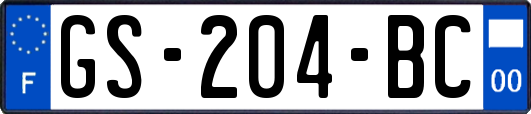 F

GS-204-BC

00